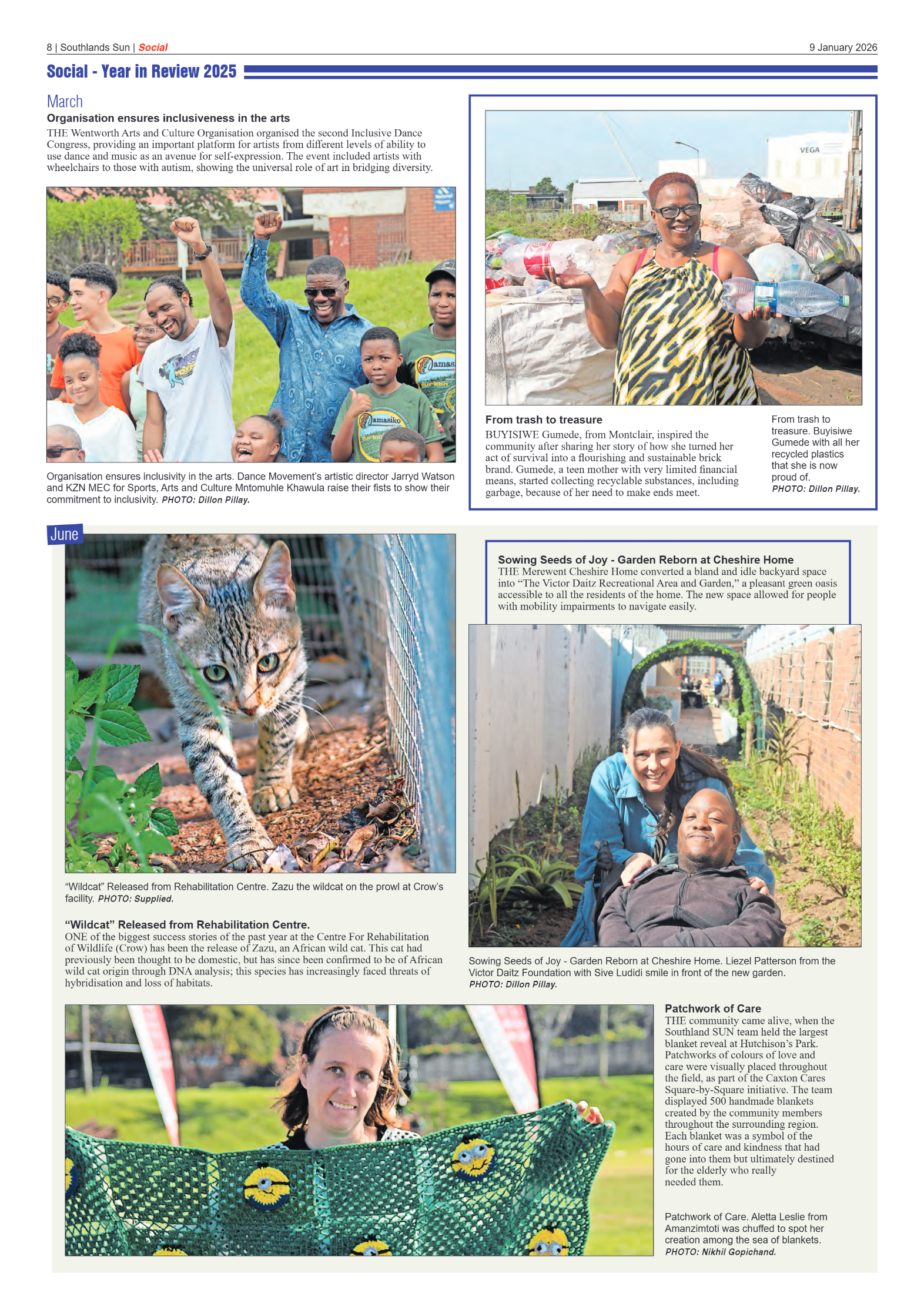 8 | Southlands Sun | Social

9 January 2026

Social - Year in Review 2025

March

Organisation ensures inclusiveness in the arts

THE Wentworth Arts and Culture Organisation organised the second Inclusive Dance Congress, providing an important platform for artists from different levels of ability to use dance and music as an avenue for self-expression. The event included artists with wheelchairs to those with autism, showing the universal role of art in bridging diversity.

Organisation ensures inclusivity in the arts. Dance Movement's artistic director Jarryd Watson and KZN MEC for Sports, Arts and Culture Mntomuhle Khawula raise their fists to show their commitment to inclusivity. PHOTO: Dillon Pillay.

VEGA

From trash to treasure

BUYISIWE Gumede, from Montclair, inspired the community after sharing her story of how she turned her act of survival into a flourishing and sustainable brick brand. Gumede, a teen mother with very limited financial means, started collecting recyclable substances, including garbage, because of her need to make ends meet.

From trash to treasure. Buyisiwe Gumede with all her recycled plastics that she is now proud of. PHOTO: Dillon Pillay.

June

"Wildcat" Released from Rehabilitation Centre. Zazu the wildcat on the prowl at Crow's facility. PHOTO: Supplied.

"Wildcat" Released from Rehabilitation Centre.

ONE of the biggest success stories of the past year at the Centre For Rehabilitation of Wildlife (Crow) has been the release of Zazu, an African wild cat. This cat had previously been thought to be domestic, but has since been confirmed to be of African wild cat origin through DNA analysis; this species has increasingly faced threats of hybridisation and loss of habitats.

Sowing Seeds of Joy - Garden Reborn at Cheshire Home

THE Merewent Cheshire Home converted a bland and idle backyard space into "The Victor Daitz Recreational Area and Garden," a pleasant green oasis accessible to all the residents of the home. The new space allowed for people with mobility impairments to navigate easily.

Sowing Seeds of Joy - Garden Reborn at Cheshire Home. Liezel Patterson from the Victor Daitz Foundation with Sive Ludidi smile in front of the new garden. PHOTO: Dillon Pillay.

Patchwork of Care

THE community came alive, when the Southland SUN team held the largest blanket reveal at Hutchison's Park. Patchworks of colours of love and care were visually placed throughout the field, as part of the Caxton Cares Square-by-Square initiative. The team displayed 500 handmade blankets created by the community members throughout the surrounding region. Each blanket was a symbol of the hours of care and kindness that had gone into them but ultimately destined for the elderly who really needed them.

Patchwork of Care. Aletta Leslie from Amanzimtoti was chuffed to spot her creation among the sea of blankets. PHOTO: Nikhil Gopichand.